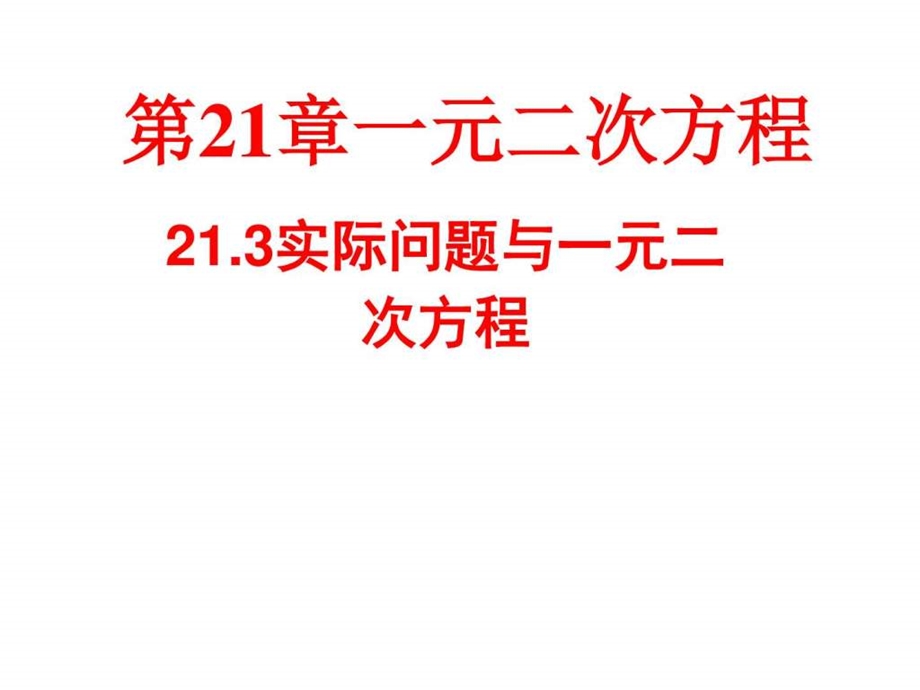 第21章一元二次方程

21.3实际问题与一元二次方程